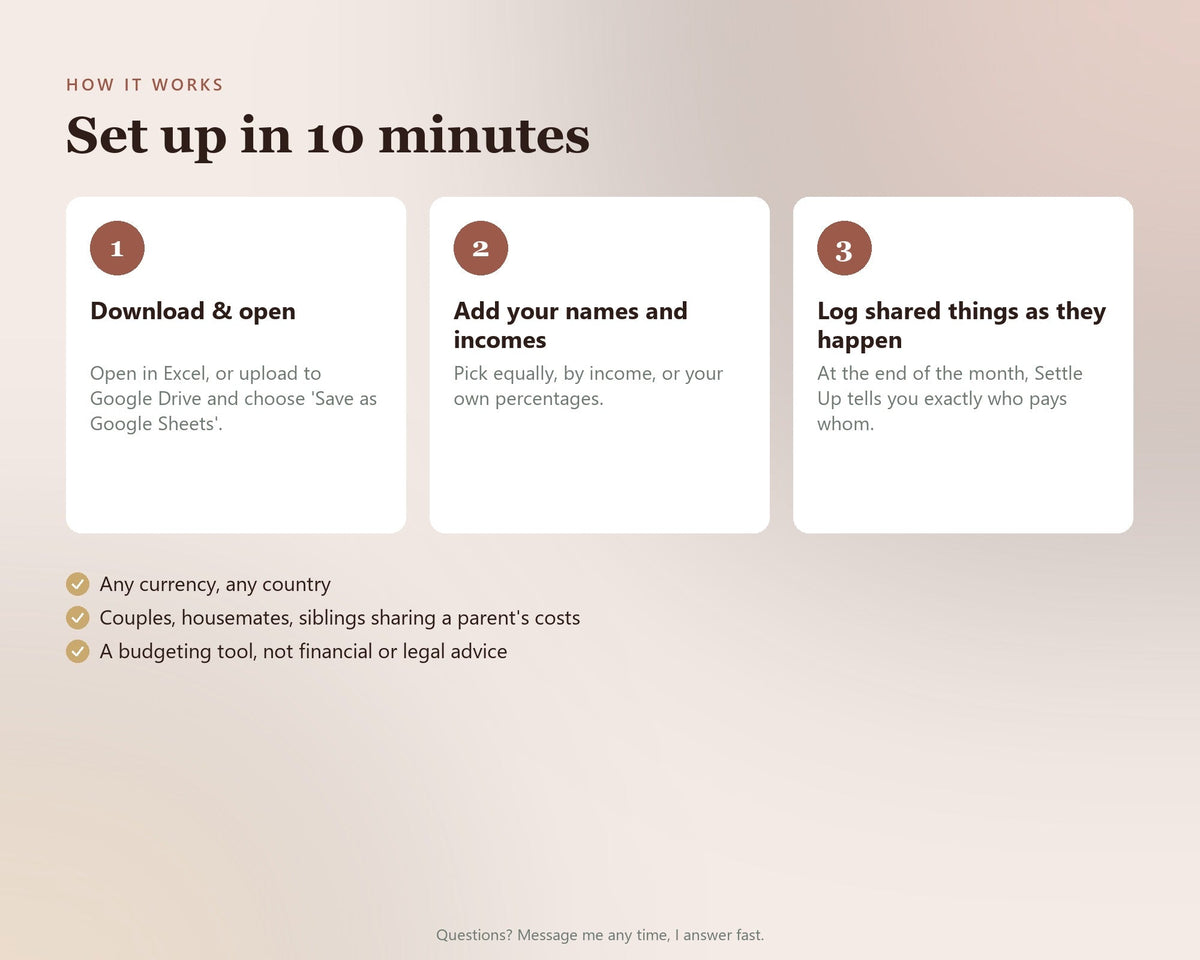 HOW IT WORKS

Set up in 10 minutes

1

Download & open

Open in Excel, or upload to Google Drive and choose 'Save as Google Sheets'.

2

Add your names and incomes

Pick equally, by income, or your own percentages.

3

Log shared things as they happen

At the end of the month, Settle Up tells you exactly who pays whom.

Any currency, any country

Couples, housemates, siblings sharing a parent's costs

A budgeting tool, not financial or legal advice

Questions? Message me any time, I answer fast.